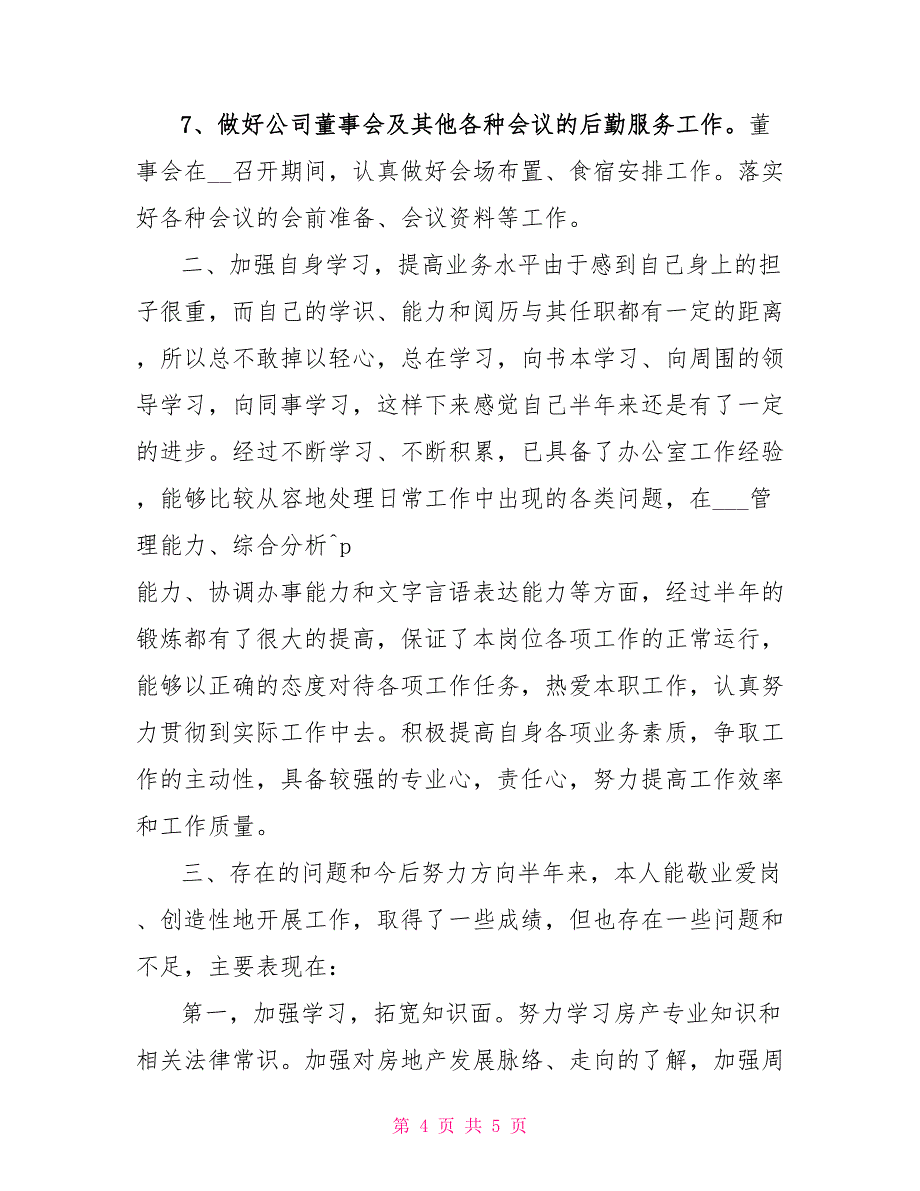 7、做好公司董事会及其他各种会议的后勤服务工作。董事会在__召开期间，认真做好会场布置、食宿安排工作。落实好各种会议的会前准备、会议资料等工作。

二、加强自身学习，提高业务水平由于感到自己身上的担子很重，而自己的学识、能力和阅历与其任职都有一定的距离，所以总不敢掉以轻心，总在学习，向书本学习、向周围的领导学习，向同事学习，这样下来感觉自己半年来还是有了一定的进步。经过不断学习、不断积累，已具备了办公室工作经验，能够比较从容地处理日常工作中出现的各类问题，在___管理能力、综合分析^p

能力、协调办事能力和文字言语表达能力等方面，经过半年的锻炼都有了很大的提高，保证了本岗位各项工作的正常运行，能够以正确的态度对待各项工作任务，热爱本职工作，认真努力贯彻到实际工作中去。积极提高自身各项业务素质，争取工作的主动性，具备较强的专业心，责任心，努力提高工作效率和工作质量。

三、存在的问题和今后努力方向半年来，本人能敬业爱岗、创造性地开展工作，取得了一些成绩，但也存在一些问题和不足，主要表现在：

第一，加强学习，拓宽知识面。努力学习房产专业知识和相关法律常识。加强对房地产发展脉络、走向的了解，加强周

第 4 页 共 5 页